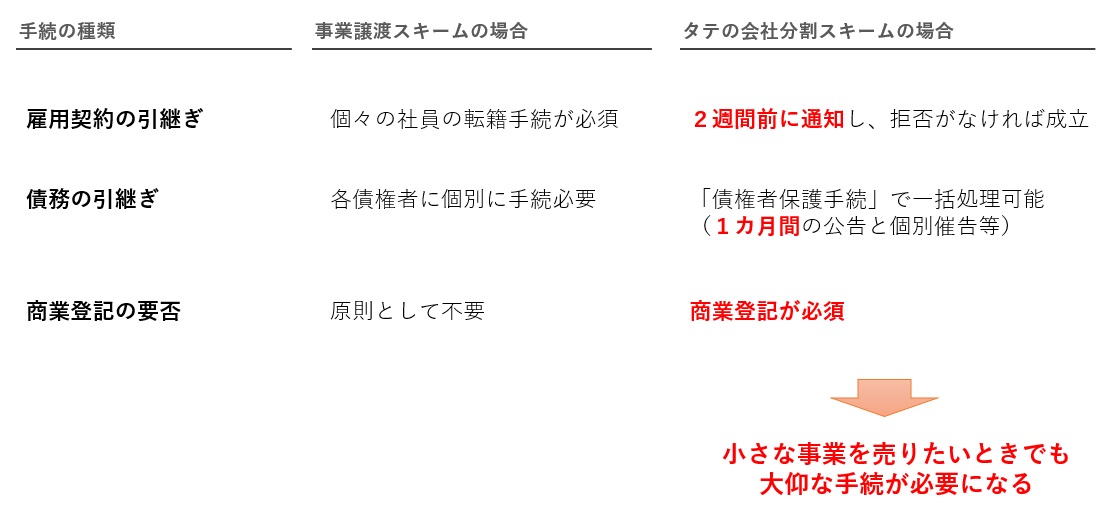 | 手続の種類 | 事業譲渡スキームの場合 | タテの会社分割スキームの場合 |
|---|---|---|
| 雇用契約の引継ぎ | 個々の社員の転籍手続が必須 | 2週間前に通知し、拒否がなければ成立 |
| 債務の引継ぎ | 各債権者に個別に手続必要 | 「債権者保護手続」で一括処理可能（1カ月間の公告と個別催告等） |
| 商業登記の要否 | 原則として不要 | 商業登記が必須 |

小さな事業を売りたいときでも
大仰な手続が必要になる